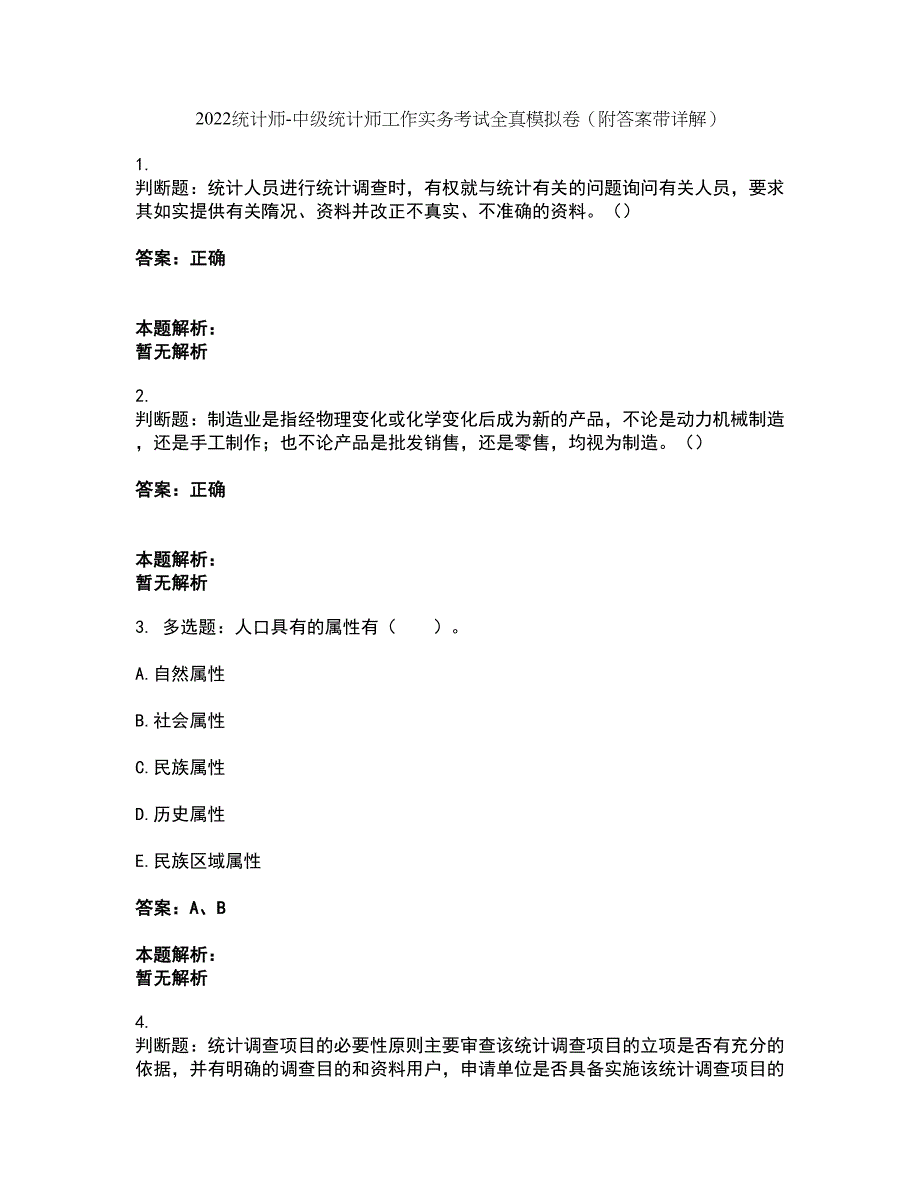 2022统计师-中级统计师工作实务考试全真模拟卷（附答案带详解）

1.
判断题：统计人员进行统计调查时，有权就与统计有关的问题询问有关人员，要求其如实提供有关隋况、资料并改正不真实、不准确的资料。（）

答案：正确

本题解析：
暂无解析

2.
判断题：制造业是指经物理变化或化学变化后成为新的产品，不论是动力机械制造，还是手工制作；也不论产品是批发销售，还是零售，均视为制造。（）

答案：正确

本题解析：
暂无解析

3. 多选题：人口具有的属性有（　　）。

A.自然属性

B.社会属性

C.民族属性

D.历史属性

E.民族区域属性

答案：A、B

本题解析：
暂无解析

4.
判断题：统计调查项目的必要性原则主要审查该统计调查项目的立项是否有充分的依据，并有明确的调查目的和资料用户，申请单位是否具备实施该统计调查项目的